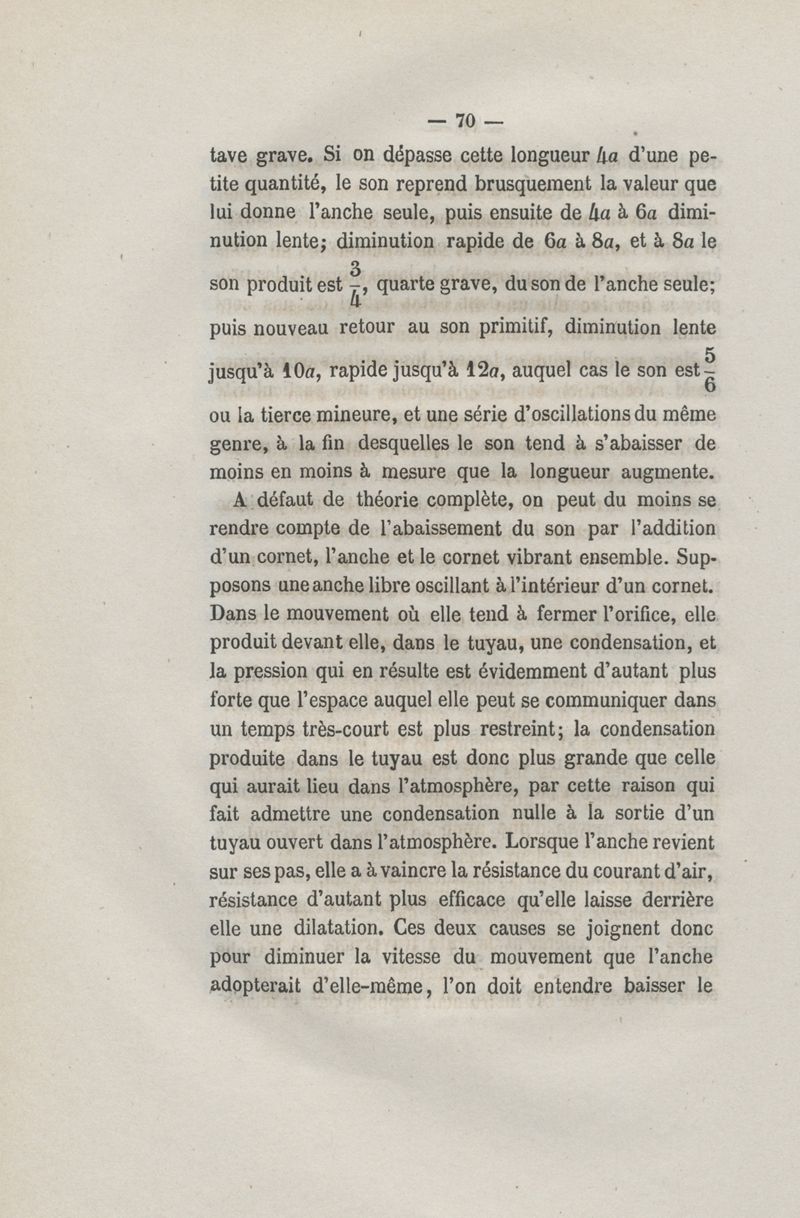 — 70 —

tave grave. Si on dépasse cette longueur $4a$ d'une petite quantité, le son reprend brusquement la valeur que lui donne l'anche seule, puis ensuite de $4a$ à $6a$ diminution lente; diminution rapide de $6a$ à $8a$, et à $8a$ le son produit est $\frac{3}{4}$, quarte grave, du son de l'anche seule; puis nouveau retour au son primitif, diminution lente jusqu'à $10a$, rapide jusqu'à $12a$, auquel cas le son est $\frac{5}{6}$ ou la tierce mineure, et une série d'oscillations du même genre, à la fin desquelles le son tend à s'abaisser de moins en moins à mesure que la longueur augmente.

A défaut de théorie complète, on peut du moins se rendre compte de l'abaissement du son par l'addition d'un cornet, l'anche et le cornet vibrant ensemble. Supposons une anche libre oscillant à l'intérieur d'un cornet. Dans le mouvement où elle tend à fermer l'orifice, elle produit devant elle, dans le tuyau, une condensation, et la pression qui en résulte est évidemment d'autant plus forte que l'espace auquel elle peut se communiquer dans un temps très-court est plus restreint; la condensation produite dans le tuyau est donc plus grande que celle qui aurait lieu dans l'atmosphère, par cette raison qui fait admettre une condensation nulle à la sortie d'un tuyau ouvert dans l'atmosphère. Lorsque l'anche revient sur ses pas, elle a à vaincre la résistance du courant d'air, résistance d'autant plus efficace qu'elle laisse derrière elle une dilatation. Ces deux causes se joignent donc pour diminuer la vitesse du mouvement que l'anche adopterait d'elle-même, l'on doit entendre baisser le